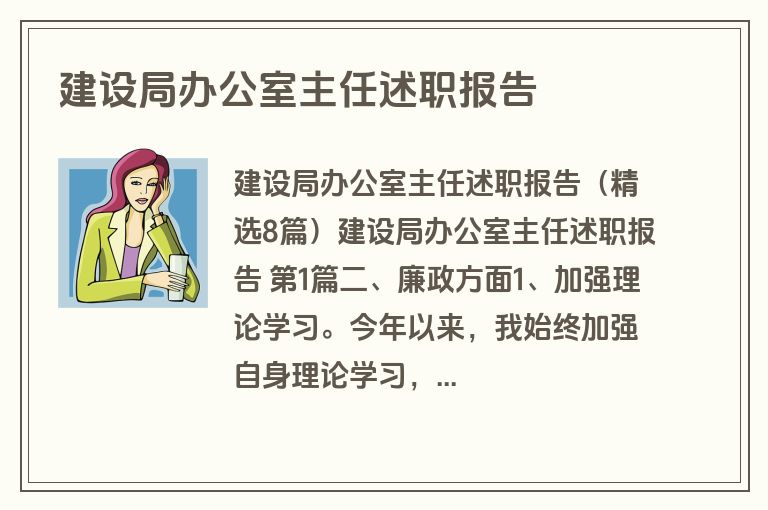 建设局办公室主任述职报告

建设局办公室主任述职报告（精选8篇）建设局办公室主任述职报告 第1篇二、廉政方面1、加强理论学习。今年以来，我始终加强自身理论学习，...